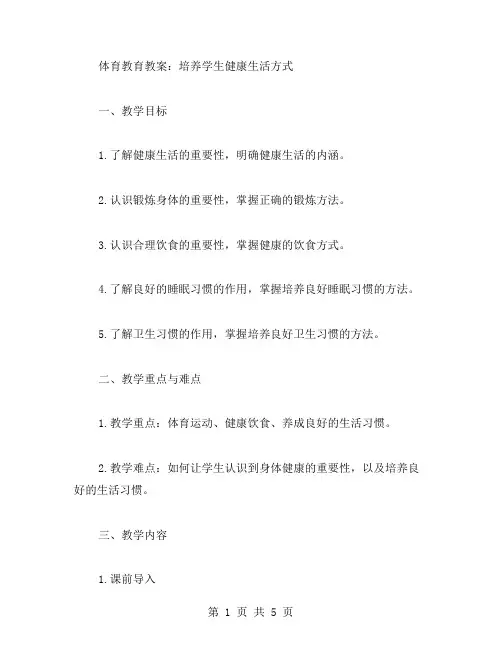 体育教育教案：培养学生健康生活方式

一、教学目标

1.了解健康生活的重要性，明确健康生活的内涵。

2.认识锻炼身体的重要性，掌握正确的锻炼方法。

3.认识合理饮食的重要性，掌握健康的饮食方式。

4.了解良好的睡眠习惯的作用，掌握培养良好睡眠习惯的方法。

5.了解卫生习惯的作用，掌握培养良好卫生习惯的方法。

二、教学重点与难点

1.教学重点：体育运动、健康饮食、养成良好的生活习惯。

2.教学难点：如何让学生认识到身体健康的重要性，以及培养良好的生活习惯。

三、教学内容

1.课前导入

第 1 页 共 5 页